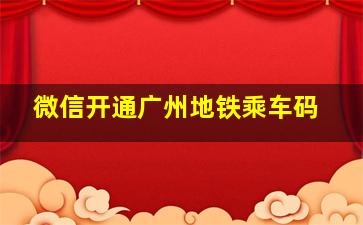 微信开通广州地铁乘车码